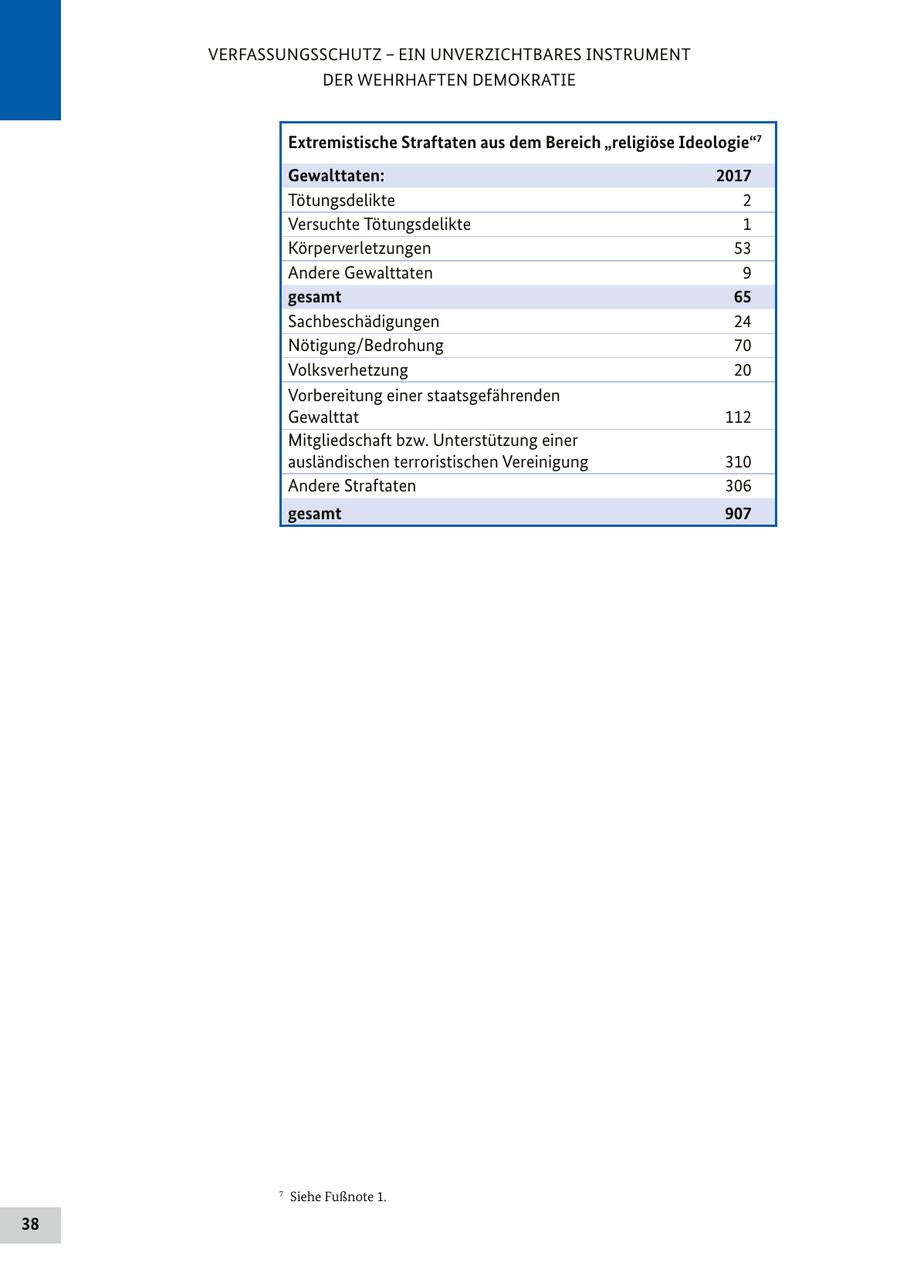 VERFASSUNGSSCHUTZ – EIN UNVERZICHTBARES INSTRUMENT DER WEHRHAFTEN DEMOKRATIE

Extremistische Straftaten aus dem Bereich „religiöse Ideologie“$^7$

| Gewalttaten: | 2017 |
|---|---|
| Tötungsdelikte | 2 |
| Versuchte Tötungsdelikte | 1 |
| Körperverletzungen | 53 |
| Andere Gewalttaten | 9 |
| gesamt | 65 |
| Sachbeschädigungen | 24 |
| Nötigung/Bedrohung | 70 |
| Volksverhetzung | 20 |
| Vorbereitung einer staatsgefährenden Gewalttat | 112 |
| Mitgliedschaft bzw. Unterstützung einer ausländischen terroristischen Vereinigung | 310 |
| Andere Straftaten | 306 |
| gesamt | 907 |

$^7$ Siehe Fußnote 1.

38